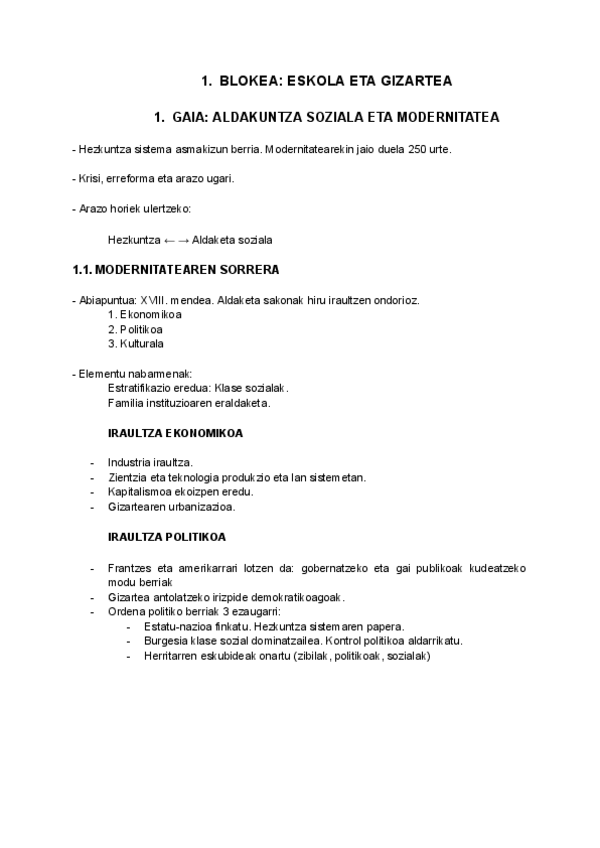 1. BLOKEA: ESKOLA ETA GIZARTEA

1. GAIA: ALDAKUNTZA SOZIALA ETA MODERNITATEA

- Hezkuntza sistema asmakizun berria. Modernitatearekin jaio duela 250 urte.

- Krisi, erreforma eta arazo ugari.

- Arazo horiek ulertzeko:

Hezkuntza ← → Aldaketa soziala

1.1. MODERNITATEAREN SORRERA

- Abiapuntua: XVIII. mendea. Aldaketa sakonak hiru iraultzen ondorioz.
1. Ekonomikoa
2. Politikoa
3. Kulturala

- Elementu nabarmenak:
Estratifikazio eredua: Klase sozialak.
Familia instituzioaren eraldaketa.

IRAULTZA EKONOMIKOA

- Industria iraultza.
- Zientzia eta teknologia produkzio eta lan sistemetan.
- Kapitalismoa ekoizpen eredu.
- Gizartearen urbanizazioa.

IRAULTZA POLITIKOA

- Frantzes eta amerikarrari lotzen da: gobernatzeko eta gai publikoak kudeatzeko modu berriak
- Gizartea antolatzeko irizpide demokratikoagoak.
- Ordena politiko berriak 3 ezaugarri:
  - Estatu-nazioa finkatu. Hezkuntza sistemaren papera.
  - Burgesia klase sozial dominatzailea. Kontrol politikoa aldarrikatu.
  - Herritarren eskubideak onartu (zibilak, politikoak, sozialak)